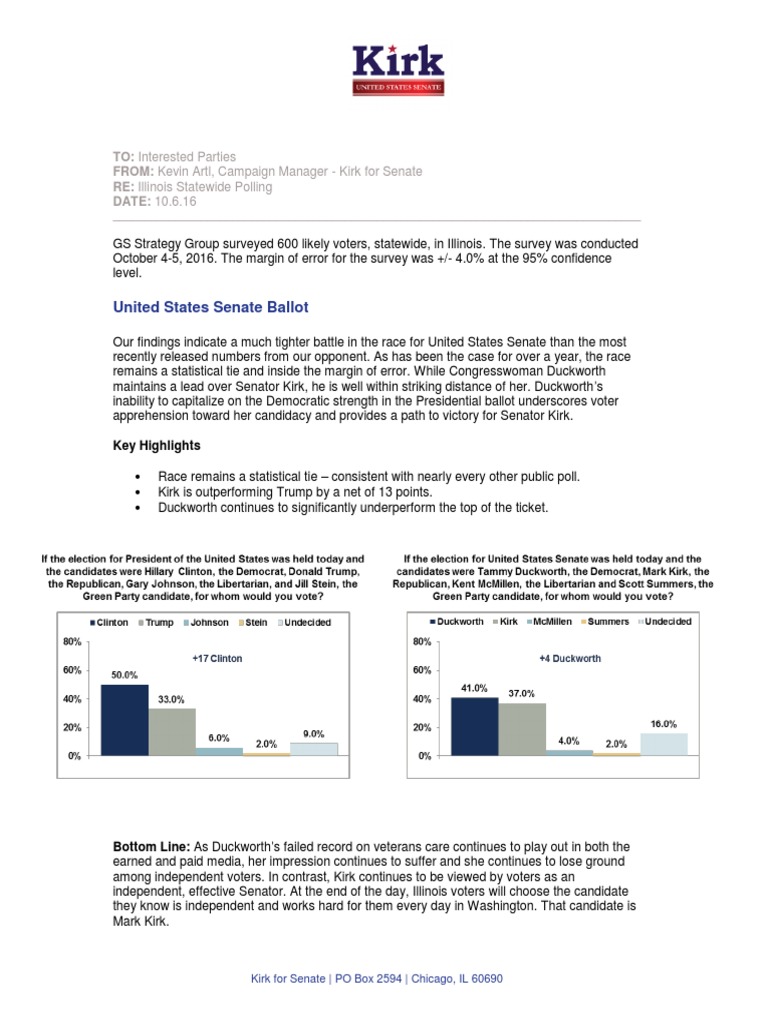 Kirk
UNITED STATES SENATE

TO: Interested Parties
FROM: Kevin Artl, Campaign Manager - Kirk for Senate
RE: Illinois Statewide Polling
DATE: 10.6.16

GS Strategy Group surveyed 600 likely voters, statewide, in Illinois. The survey was conducted October 4-5, 2016. The margin of error for the survey was +/- 4.0% at the 95% confidence level.

United States Senate Ballot

Our findings indicate a much tighter battle in the race for United States Senate than the most recently released numbers from our opponent. As has been the case for over a year, the race remains a statistical tie and inside the margin of error. While Congresswoman Duckworth maintains a lead over Senator Kirk, he is well within striking distance of her. Duckworth's inability to capitalize on the Democratic strength in the Presidential ballot underscores voter apprehension toward her candidacy and provides a path to victory for Senator Kirk.

Key Highlights

• Race remains a statistical tie – consistent with nearly every other public poll.
• Kirk is outperforming Trump by a net of 13 points.
• Duckworth continues to significantly underperform the top of the ticket.

If the election for President of the United States was held today and the candidates were Hillary Clinton, the Democrat, Donald Trump, the Republican, Gary Johnson, the Libertarian, and Jill Stein, the Green Party candidate, for whom would you vote?

Clinton Trump Johnson Stein Undecided

80%
60%
40%
20%
0%

+17 Clinton

50.0%
33.0%
6.0%
2.0%
9.0%

If the election for United States Senate was held today and the candidates were Tammy Duckworth, the Democrat, Mark Kirk, the Republican, Kent McMillen, the Libertarian and Scott Summers, the Green Party candidate, for whom would you vote?

Duckworth Kirk McMillen Summers Undecided

80%
60%
40%
20%
0%

+4 Duckworth

41.0%
37.0%
4.0%
2.0%
16.0%

Bottom Line: As Duckworth's failed record on veterans care continues to play out in both the earned and paid media, her impression continues to suffer and she continues to lose ground among independent voters. In contrast, Kirk continues to be viewed by voters as an independent, effective Senator. At the end of the day, Illinois voters will choose the candidate they know is independent and works hard for them every day in Washington. That candidate is Mark Kirk.

Kirk for Senate | PO Box 2594 | Chicago, IL 60690